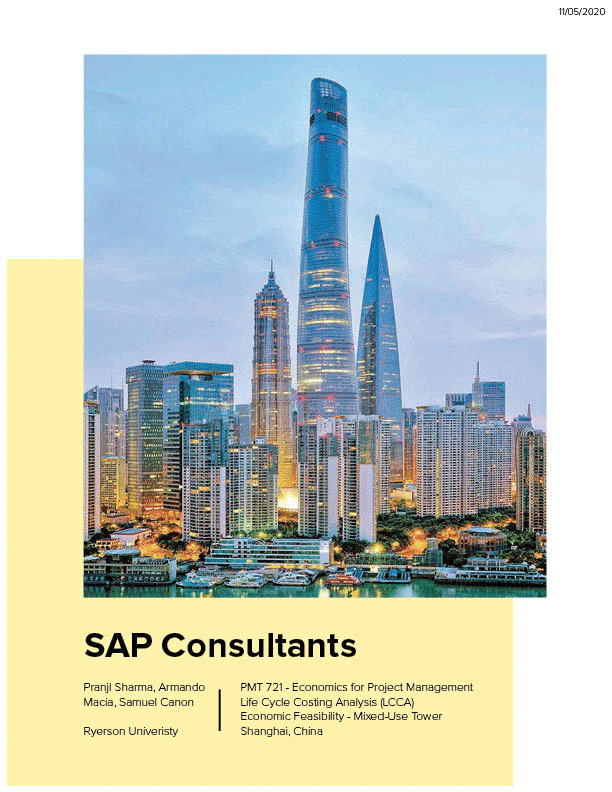 11/05/2020

SAP Consultants

Pranjl Sharma, Armando Macia, Samuel Canon

Ryerson Univeristy

PMT 721 - Economics for Project Management
Life Cycle Costing Analysis (LCCA)
Economic Feasibility - Mixed-Use Tower
Shanghai, China